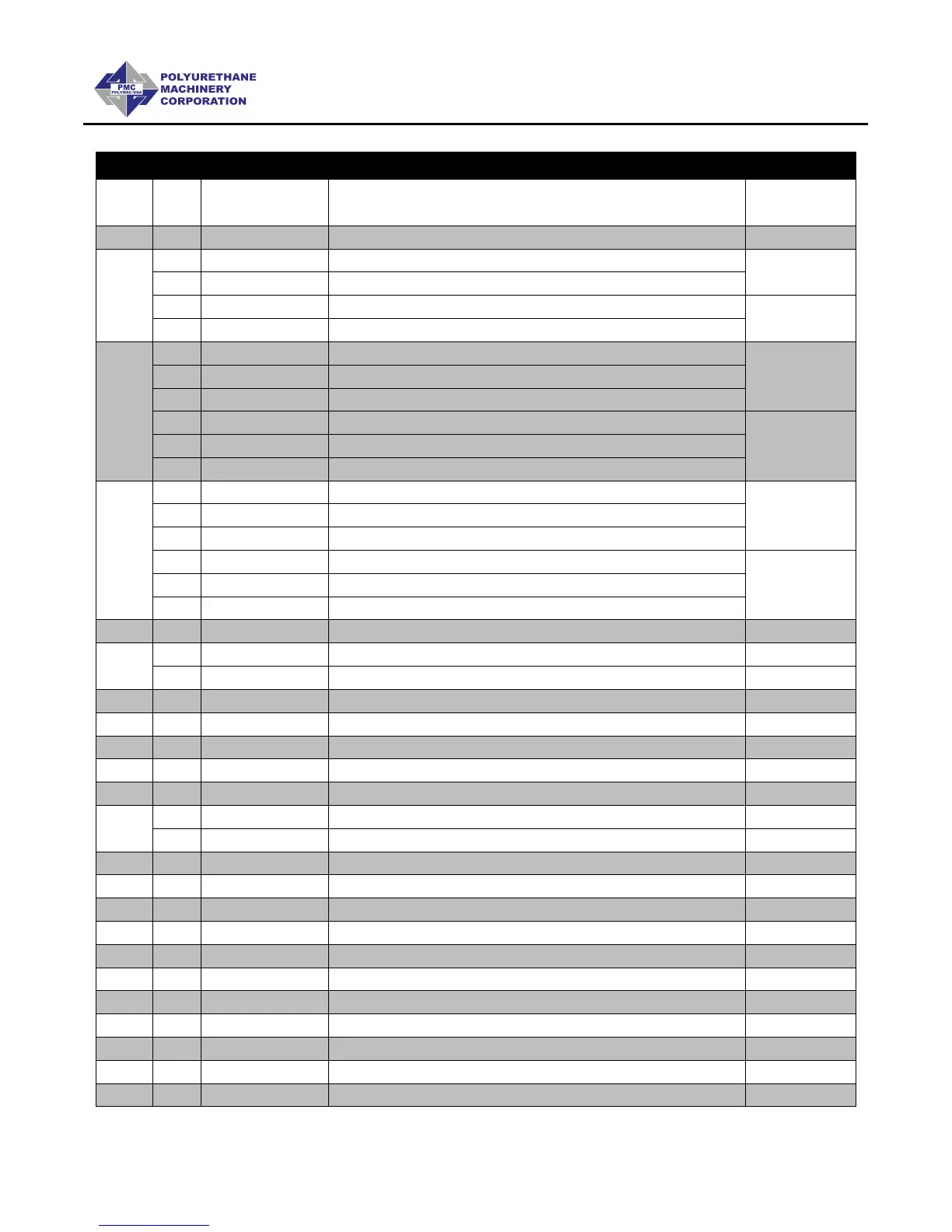 PMC
POLYMAC-USA
POLYURETHANE
MACHINERY
CORPORATION